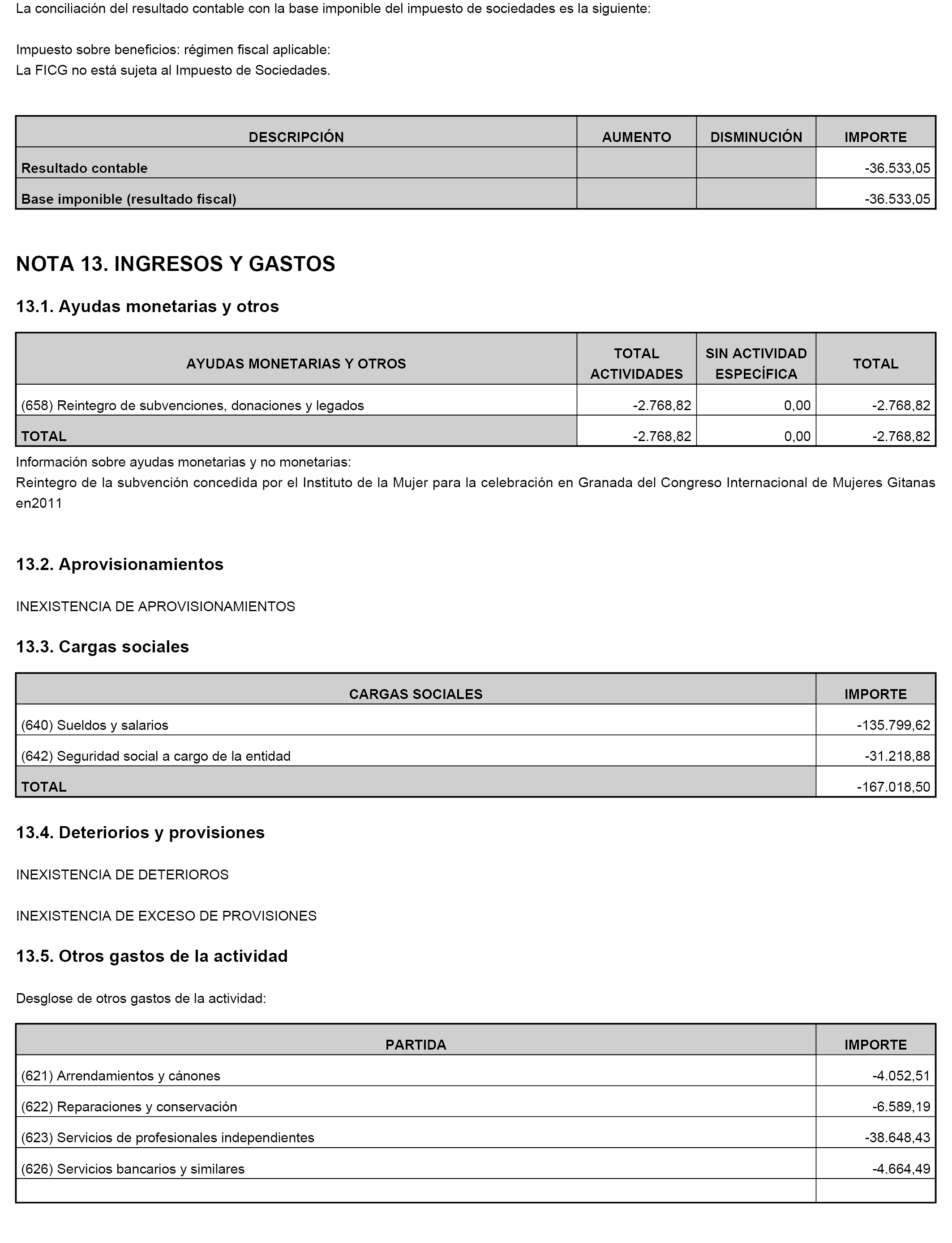 La conciliación del resultado contable con la base imponible del impuesto de sociedades es la siguiente:

Impuesto sobre beneficios: régimen fiscal aplicable:
La FICG no está sujeta al Impuesto de Sociedades.

| DESCRIPCIÓN | AUMENTO | DISMINUCIÓN | IMPORTE |
|---|---|---|---|
| Resultado contable | | | -36.533,05 |
| Base imponible (resultado fiscal) | | | -36.533,05 |

NOTA 13. INGRESOS Y GASTOS

13.1. Ayudas monetarias y otros

| AYUDAS MONETARIAS Y OTROS | TOTAL ACTIVIDADES | SIN ACTIVIDAD ESPECÍFICA | TOTAL |
|---|---|---|---|
| (658) Reintegro de subvenciones, donaciones y legados | -2.768,82 | 0,00 | -2.768,82 |
| TOTAL | -2.768,82 | 0,00 | -2.768,82 |

Información sobre ayudas monetarias y no monetarias:
Reintegro de la subvención concedida por el Instituto de la Mujer para la celebración en Granada del Congreso Internacional de Mujeres Gitanas en2011

13.2. Aprovisionamientos

INEXISTENCIA DE APROVISIONAMIENTOS

13.3. Cargas sociales

| CARGAS SOCIALES | IMPORTE |
|---|---|
| (640) Sueldos y salarios | -135.799,62 |
| (642) Seguridad social a cargo de la entidad | -31.218,88 |
| TOTAL | -167.018,50 |

13.4. Deteriorios y provisiones

INEXISTENCIA DE DETERIOROS

INEXISTENCIA DE EXCESO DE PROVISIONES

13.5. Otros gastos de la actividad

Desglose de otros gastos de la actividad:

| PARTIDA | IMPORTE |
|---|---|
| (621) Arrendamientos y cánones | -4.052,51 |
| (622) Reparaciones y conservación | -6.589,19 |
| (623) Servicios de profesionales independientes | -38.648,43 |
| (626) Servicios bancarios y similares | -4.664,49 |
| | |